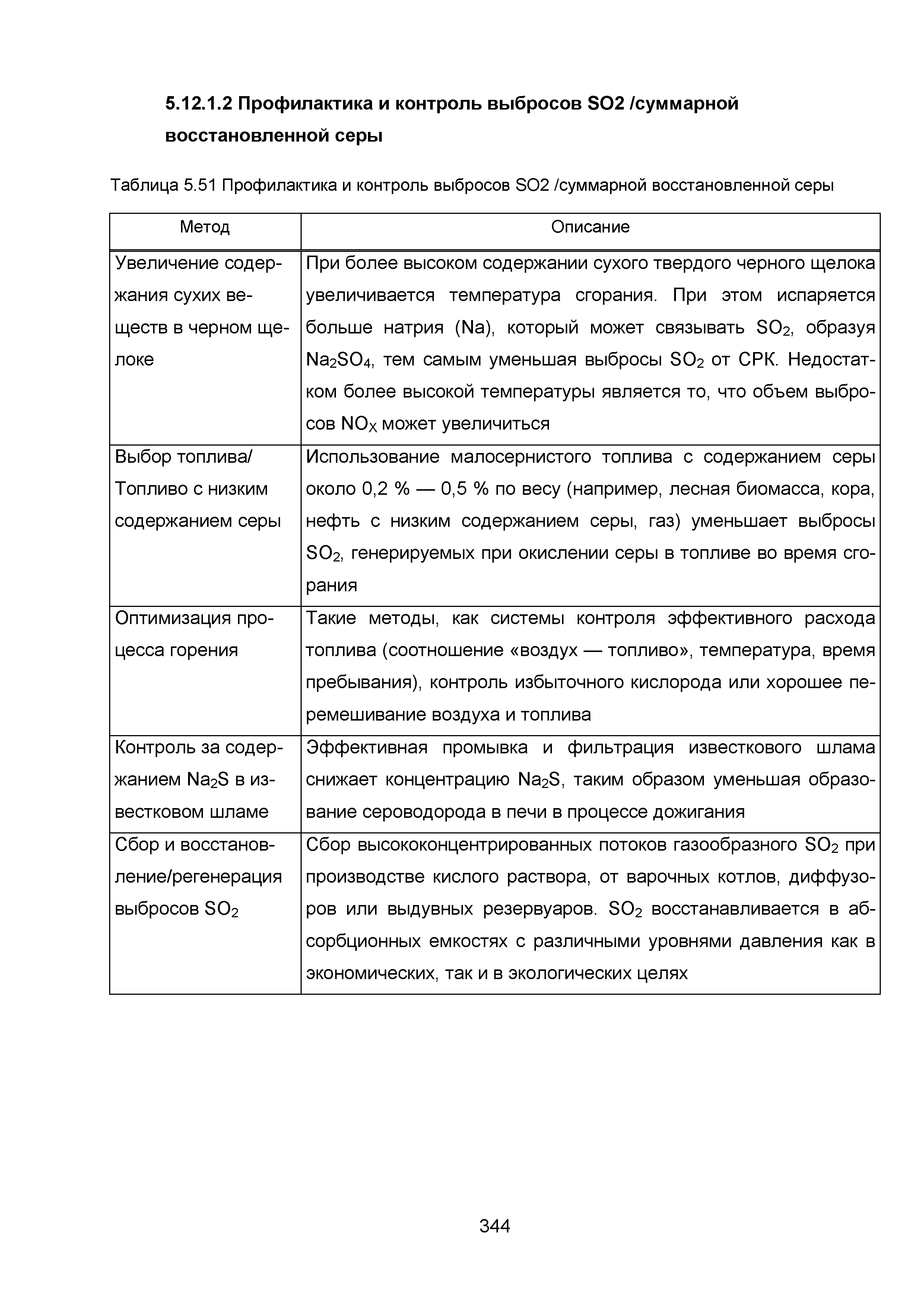 5.12.1.2 Профилактика и контроль выбросов SO2 /суммарной восстановленной серы

Таблица 5.51 Профилактика и контроль выбросов SO2 /суммарной восстановленной серы

| Метод | Описание |
|---|---|
| Увеличение содержания сухих веществ в черном щелоке | При более высоком содержании сухого твердого черного щелока увеличивается температура сгорания. При этом испаряется больше натрия (Na), который может связывать $SO_2$, образуя $Na_2SO_4$, тем самым уменьшая выбросы $SO_2$ от СРК. Недостатком более высокой температуры является то, что объем выбросов $NO_X$ может увеличиться |
| Выбор топлива/ Топливо с низким содержанием серы | Использование малосернистого топлива с содержанием серы около 0,2 % — 0,5 % по весу (например, лесная биомасса, кора, нефть с низким содержанием серы, газ) уменьшает выбросы $SO_2$, генерируемых при окислении серы в топливе во время сгорания |
| Оптимизация процесса горения | Такие методы, как системы контроля эффективного расхода топлива (соотношение «воздух — топливо», температура, время пребывания), контроль избыточного кислорода или хорошее перемешивание воздуха и топлива |
| Контроль за содержанием $Na_2S$ в известковом шламе | Эффективная промывка и фильтрация известкового шлама снижает концентрацию $Na_2S$, таким образом уменьшая образование сероводорода в печи в процессе дожигания |
| Сбор и восстановление/регенерация выбросов $SO_2$ | Сбор высококонцентрированных потоков газообразного $SO_2$ при производстве кислого раствора, от варочных котлов, диффузоров или выдувных резервуаров. $SO_2$ восстанавливается в абсорбционных емкостях с различными уровнями давления как в экономических, так и в экологических целях |

344